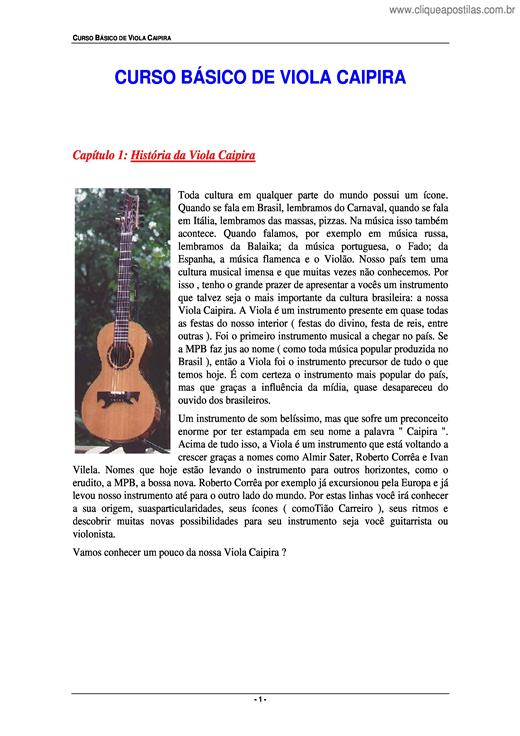 www.cliqueapostilas.com.br

CURSO BÁSICO DE VIOLA CAIPIRA

CURSO BÁSICO DE VIOLA CAIPIRA

Capítulo 1: História da Viola Caipira

Toda cultura em qualquer parte do mundo possui um ícone. Quando se fala em Brasil, lembramos do Carnaval, quando se fala em Itália, lembramos das massas, pizzas. Na música isso também acontece. Quando falamos, por exemplo em música russa, lembramos da Balaika; da música portuguesa, o Fado; da Espanha, a música flamenca e o Violão. Nosso país tem uma cultura musical imensa e que muitas vezes não conhecemos. Por isso , tenho o grande prazer de apresentar a vocês um instrumento que talvez seja o mais importante da cultura brasileira: a nossa Viola Caipira. A Viola é um instrumento presente em quase todas as festas do nosso interior ( festas do divino, festa de reis, entre outras ). Foi o primeiro instrumento musical a chegar no país. Se a MPB faz jus ao nome ( como toda música popular produzida no Brasil ), então a Viola foi o instrumento precursor de tudo o que temos hoje. É com certeza o instrumento mais popular do país, mas que graças a influência da mídia, quase desapareceu do ouvido dos brasileiros.

Um instrumento de som belíssimo, mas que sofre um preconceito enorme por ter estampada em seu nome a palavra " Caipira ". Acima de tudo isso, a Viola é um instrumento que está voltando a crescer graças a nomes como Almir Sater, Roberto Corrêa e Ivan Vilela. Nomes que hoje estão levando o instrumento para outros horizontes, como o erudito, a MPB, a bossa nova. Roberto Corrêa por exemplo já excursionou pela Europa e já levou nosso instrumento até para o outro lado do mundo. Por estas linhas você irá conhecer a sua origem, suasparticularidades, seus ícones ( comoTião Carreiro ), seus ritmos e descobrir muitas novas possibilidades para seu instrumento seja você guitarrista ou violonista.

Vamos conhecer um pouco da nossa Viola Caipira ?

- 1 -